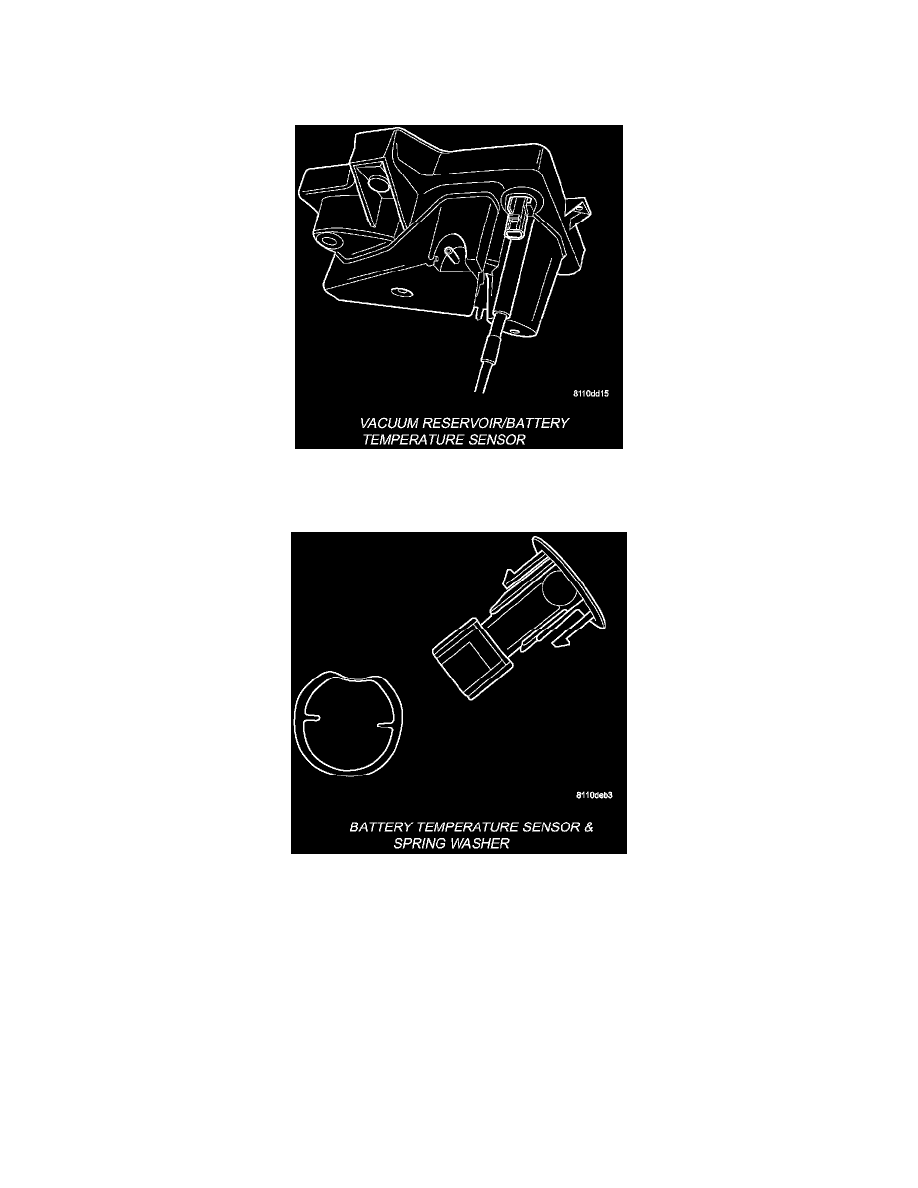 8110dd15

VACUUM RESERVOIR/BATTERY TEMPERATURE SENSOR

8110deb3

BATTERY TEMPERATURE SENSOR & SPRING WASHER